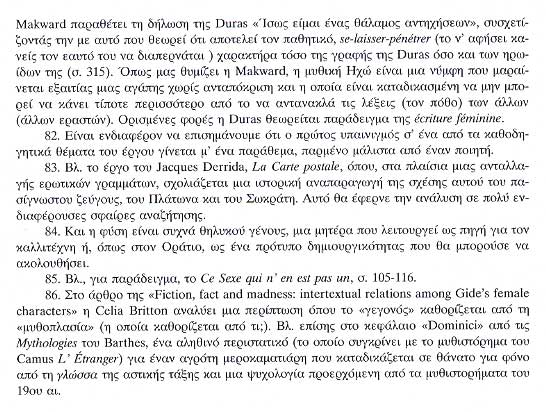 Makward παραθέτει τη δήλωση της Duras «Ίσως είμαι ένας θάλαμος αντηχήσεων», συσχετίζοντάς την με αυτό που θεωρεί ότι αποτελεί τον παθητικό, se-laisser-pénétrer (το ν' αφήσει κανείς τον εαυτό του να διαπερνάται ) χαρακτήρα τόσο της γραφής της Duras όσο και των ηρωίδων της (σ. 315). Όπως μας θυμίζει η Makward, η μυθική Ηχώ είναι μια νύμφη που μαραίνεται εξαιτίας μιας αγάπης χωρίς ανταπόκριση και η οποία είναι καταδικασμένη να μην μπορεί να κάνει τίποτε περισσότερο από το να αντανακλά τις λέξεις (τον πόθο) των άλλων (άλλων εραστών). Ορισμένες φορές η Duras θεωρείται παράδειγμα της écriture féminine.

82. Είναι ενδιαφέρον να επισημάνουμε ότι ο πρώτος υπαινιγμός σ' ένα από τα καθοδηγητικά θέματα του έργου γίνεται μ' ένα παράθεμα, παρμένο μάλιστα από έναν ποιητή.

83. Βλ. το έργο του Jacques Derrida, La Carte postale, όπου, στα πλαίσια μιας ανταλλαγής ερωτικών γραμμάτων, σχολιάζεται μια ιστορική αναπαραγωγή της σχέσης αυτού του πασίγνωστου ζεύγους, του Πλάτωνα και του Σωκράτη. Αυτό θα έφερνε την ανάλυση σε πολύ ενδιαφέρουσες σφαίρες αναζήτησης.

84. Και η φύση είναι συχνά θηλυκού γένους, μια μητέρα που λειτουργεί ως πηγή για τον καλλιτέχνη ή, όπως στον Οράτιο, ως ένα πρότυπο δημιουργικότητας που θα μπορούσε να ακολουθήσει.

85. Βλ., για παράδειγμα, το Ce Sexe qui n' en est pas un, σ. 105-116.

86. Στο άρθρο της «Fiction, fact and madness: intertextual relations among Gide's female characters» η Celia Britton αναλύει μια περίπτωση όπου το «γεγονός» καθορίζεται από τη «μυθοπλασία» (η οποία καθορίζεται από τι;). Βλ. επίσης στο κεφάλαιο «Dominici» από τις Mythologies του Barthes, ένα αληθινό περιστατικό (το οποίο συγκρίνει με το μυθιστόρημα του Camus L' Étranger) για έναν αγρότη μεροκαματιάρη που καταδικάζεται σε θάνατο για φόνο από τη γλώσσα της αστικής τάξης και μια ψυχολογία προερχόμενη από τα μυθιστορήματα του 19ου αι.